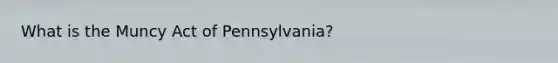 What is the Muncy Act of Pennsylvania?